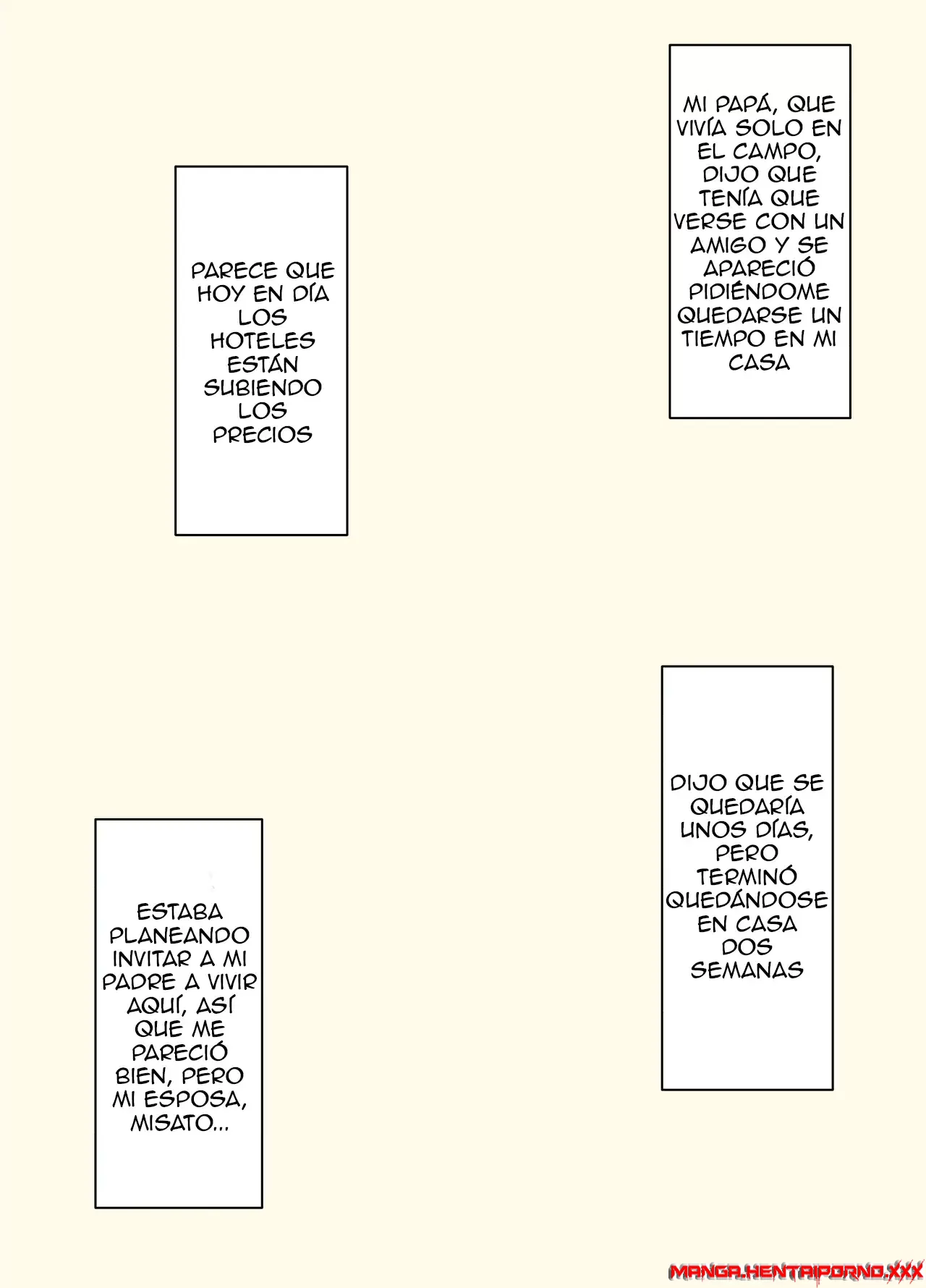 MI PAPÁ, QUE VIVÍA SOLO EN EL CAMPO, DIJO QUE TENÍA QUE VERSE CON UN AMIGO Y SE APARECIÓ PIDIÉNDOME QUEDARSE UN TIEMPO EN MI CASA

PARECE QUE HOY EN DÍA LOS HOTELES ESTÁN SUBIENDO LOS PRECIOS

DIJO QUE SE QUEDARÍA UNOS DÍAS, PERO TERMINÓ QUEDÁNDOSE EN CASA DOS SEMANAS

ESTABA PLANEANDO INVITAR A MI PADRE A VIVIR AQUÍ, ASÍ QUE ME PARECIÓ BIEN, PERO MI ESPOSA, MISATO...

MANGA.HENTAIPORNO.XXX